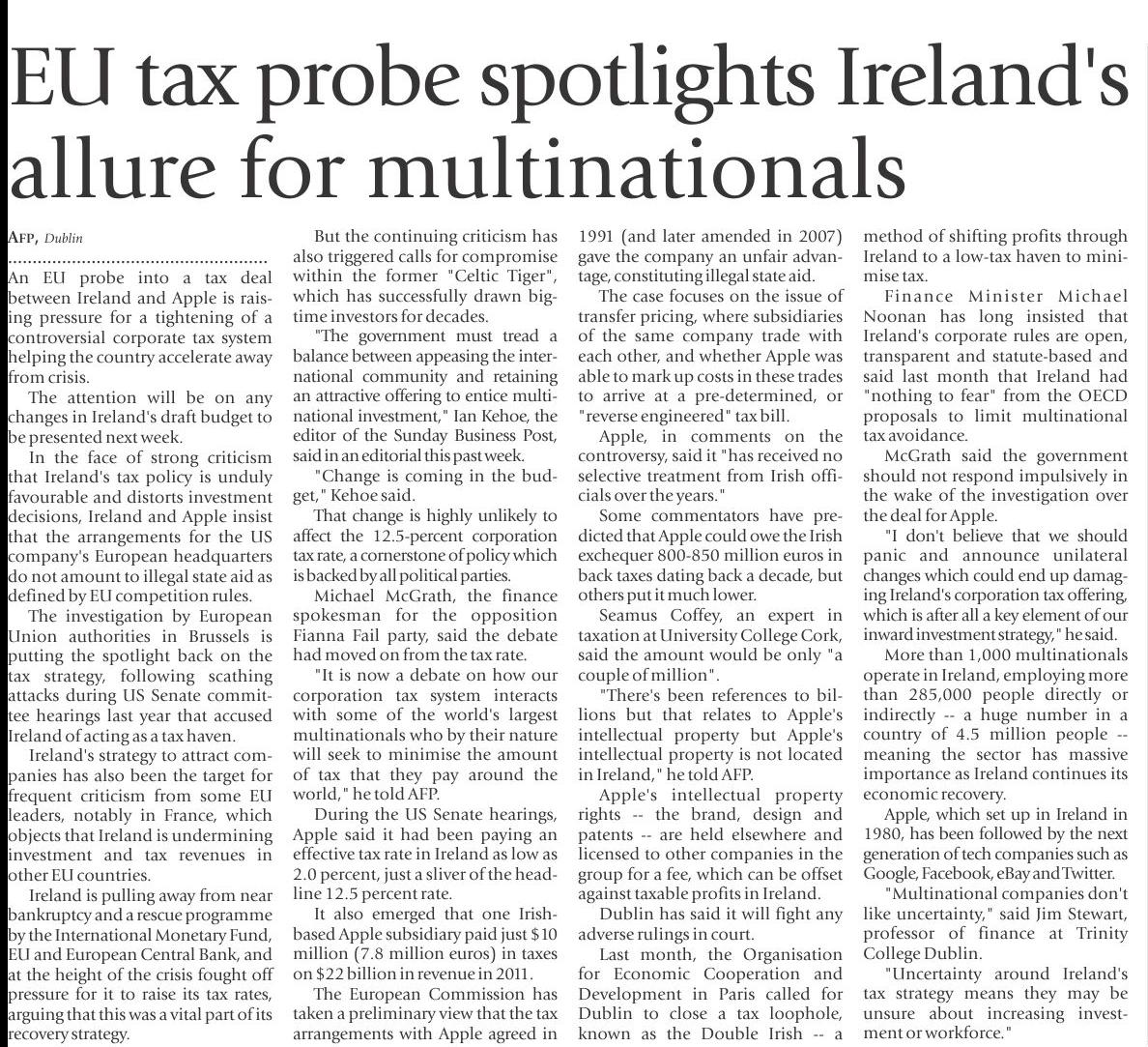 EU tax probe spotlights Ireland's allure for multinationals

AFP, Dublin

An EU probe into a tax deal between Ireland and Apple is raising pressure for a tightening of a controversial corporate tax system helping the country accelerate away from crisis.

The attention will be on any changes in Ireland's draft budget to be presented next week.

In the face of strong criticism that Ireland's tax policy is unduly favourable and distorts investment decisions, Ireland and Apple insist that the arrangements for the US company's European headquarters do not amount to illegal state aid as defined by EU competition rules.

The investigation by European Union authorities in Brussels is putting the spotlight back on the tax strategy, following scathing attacks during US Senate committee hearings last year that accused Ireland of acting as a tax haven.

Ireland's strategy to attract companies has also been the target for frequent criticism from some EU leaders, notably in France, which objects that Ireland is undermining investment and tax revenues in other EU countries.

Ireland is pulling away from near bankruptcy and a rescue programme by the International Monetary Fund, EU and European Central Bank, and at the height of the crisis fought off pressure for it to raise its tax rates, arguing that this was a vital part of its recovery strategy.

But the continuing criticism has also triggered calls for compromise within the former "Celtic Tiger", which has successfully drawn big-time investors for decades.

"The government must tread a balance between appeasing the international community and retaining an attractive offering to entice multinational investment," Ian Kehoe, the editor of the Sunday Business Post, said in an editorial this past week.

"Change is coming in the budget," Kehoe said.

That change is highly unlikely to affect the 12.5-percent corporation tax rate, a cornerstone of policy which is backed by all political parties.

Michael McGrath, the finance spokesman for the opposition Fianna Fail party, said the debate had moved on from the tax rate.

"It is now a debate on how our corporation tax system interacts with some of the world's largest multinationals who by their nature will seek to minimise the amount of tax that they pay around the world," he told AFP.

During the US Senate hearings, Apple said it had been paying an effective tax rate in Ireland as low as 2.0 percent, just a sliver of the headline 12.5 percent rate.

It also emerged that one Irish-based Apple subsidiary paid just $10 million (7.8 million euros) in taxes on $22 billion in revenue in 2011.

The European Commission has taken a preliminary view that the tax arrangements with Apple agreed in 1991 (and later amended in 2007) gave the company an unfair advantage, constituting illegal state aid.

The case focuses on the issue of transfer pricing, where subsidiaries of the same company trade with each other, and whether Apple was able to mark up costs in these trades to arrive at a pre-determined, or "reverse engineered" tax bill.

Apple, in comments on the controversy, said it "has received no selective treatment from Irish officials over the years."

Some commentators have predicted that Apple could owe the Irish exchequer 800-850 million euros in back taxes dating back a decade, but others put it much lower.

Seamus Coffey, an expert in taxation at University College Cork, said the amount would be only "a couple of million".

"There's been references to billions but that relates to Apple's intellectual property but Apple's intellectual property is not located in Ireland," he told AFP.

Apple's intellectual property rights -- the brand, design and patents -- are held elsewhere and licensed to other companies in the group for a fee, which can be offset against taxable profits in Ireland.

Dublin has said it will fight any adverse rulings in court.

Last month, the Organisation for Economic Cooperation and Development in Paris called for Dublin to close a tax loophole, known as the Double Irish -- a method of shifting profits through Ireland to a low-tax haven to minimise tax.

Finance Minister Michael Noonan has long insisted that Ireland's corporate rules are open, transparent and statute-based and said last month that Ireland had "nothing to fear" from the OECD proposals to limit multinational tax avoidance.

McGrath said the government should not respond impulsively in the wake of the investigation over the deal for Apple.

"I don't believe that we should panic and announce unilateral changes which could end up damaging Ireland's corporation tax offering, which is after all a key element of our inward investment strategy," he said.

More than 1,000 multinationals operate in Ireland, employing more than 285,000 people directly or indirectly -- a huge number in a country of 4.5 million people -- meaning the sector has massive importance as Ireland continues its economic recovery.

Apple, which set up in Ireland in 1980, has been followed by the next generation of tech companies such as Google, Facebook, eBay and Twitter.

"Multinational companies don't like uncertainty," said Jim Stewart, professor of finance at Trinity College Dublin.

"Uncertainty around Ireland's tax strategy means they may be unsure about increasing investment or workforce."